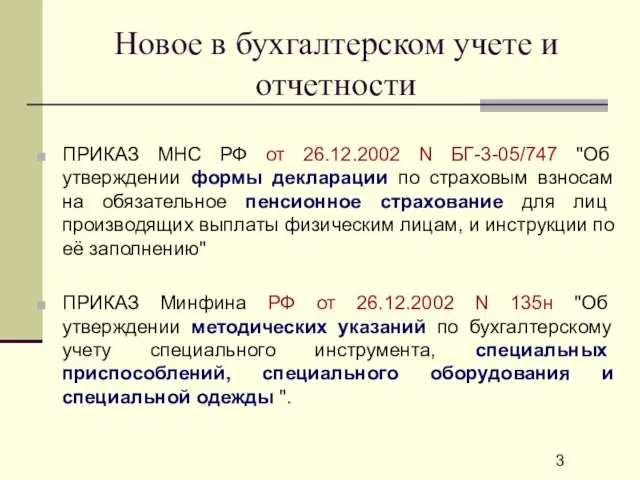 Новое в бухгалтерском учете и отчетности

ПРИКАЗ МНС РФ от 26.12.2002 N БГ-3-05/747 "Об утверждении формы декларации по страховым взносам на обязательное пенсионное страхование для лиц производящих выплаты физическим лицам, и инструкции по её заполнению"

ПРИКАЗ Минфина РФ от 26.12.2002 N 135н "Об утверждении методических указаний по бухгалтерскому учету специального инструмента, специальных приспособлений, специального оборудования и специальной одежды ".

3